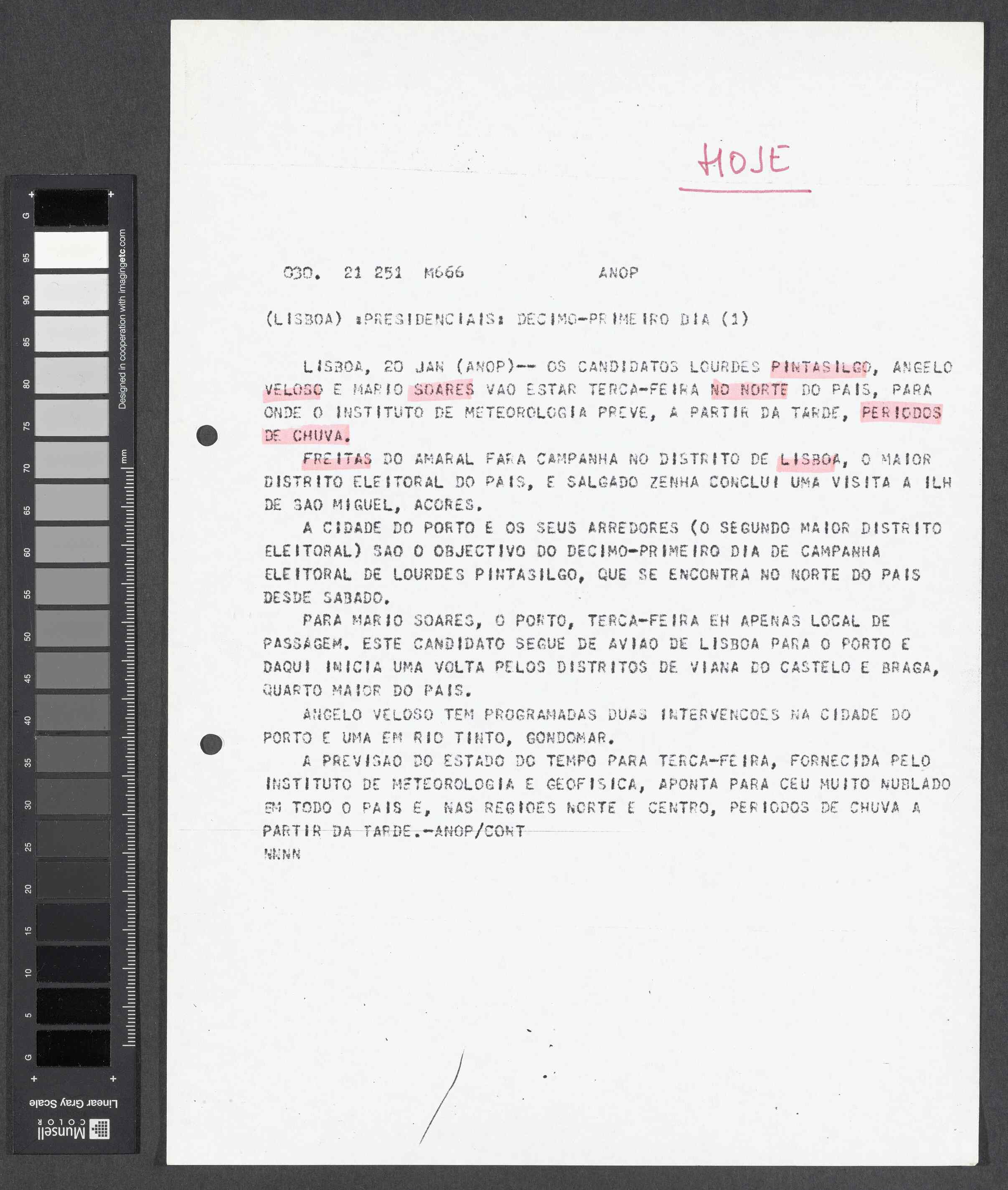 G
95
90
85
80
75
70
65
60
55
50
45
40
35
30
25
20
15
10
5
G
Designed in cooperation with imagingetc.com
mm
Linear Gray Scale
Munsell COLOR

HOJE

030. 21 251 M666 ANOP

(LISBOA) :PRESIDENCIAIS: DECIMO-PRIMEIRO DIA (1)

LISBOA, 20 JAN (ANOP)-- OS CANDIDATOS LOURDES PINTASILGO, ANGELO VELOSO E MARIO SOARES VAO ESTAR TERCA-FEIRA NO NORTE DO PAIS, PARA ONDE O INSTITUTO DE METEOROLOGIA PREVE, A PARTIR DA TARDE, PERIODOS DE CHUVA.

FREITAS DO AMARAL FARA CAMPANHA NO DISTRITO DE LISBOA, O MAIOR DISTRITO ELEITORAL DO PAIS, E SALGADO ZENHA CONCLUI UMA VISITA A ILH DE SAO MIGUEL, ACORES.

A CIDADE DO PORTO E OS SEUS ARREDORES (O SEGUNDO MAIOR DISTRITO ELEITORAL) SAO O OBJECTIVO DO DECIMO-PRIMEIRO DIA DE CAMPANHA ELEITORAL DE LOURDES PINTASILGO, QUE SE ENCONTRA NO NORTE DO PAIS DESDE SABADO.

PARA MARIO SOARES, O PORTO, TERCA-FEIRA EH APENAS LOCAL DE PASSAGEM. ESTE CANDIDATO SEGUE DE AVIAO DE LISBOA PARA O PORTO E DAQUI INICIA UMA VOLTA PELOS DISTRITOS DE VIANA DO CASTELO E BRAGA, QUARTO MAIOR DO PAIS.

ANGELO VELOSO TEM PROGRAMADAS DUAS INTERVENCOES NA CIDADE DO PORTO E UMA EM RIO TINTO, GONDOMAR.

A PREVISAO DO ESTADO DO TEMPO PARA TERCA-FEIRA, FORNECIDA PELO INSTITUTO DE METEOROLOGIA E GEOFISICA, APONTA PARA CEU MUITO NUBLADO EM TODO O PAIS E, NAS REGIOES NORTE E CENTRO, PERIODOS DE CHUVA A PARTIR DA TARDE.-ANOP/CONT
NNNN